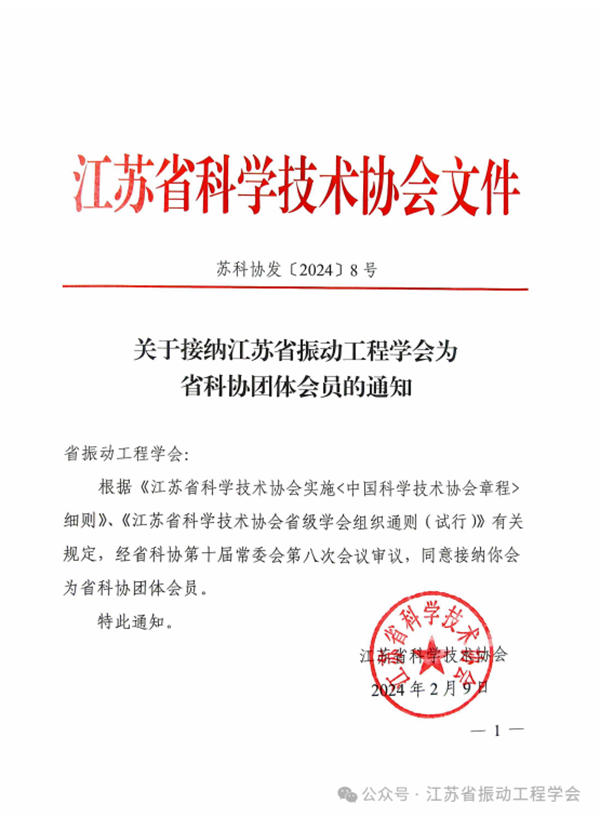 江苏省科学技术协会文件

苏科协发〔2024〕8号

关于接纳江苏省振动工程学会为省科协团体会员的通知

省振动工程学会:

根据《江苏省科学技术协会实施<中国科学技术协会章程>细则》、《江苏省科学技术协会省级学会组织通则(试行)》有关规定，经省科协第十届常委会第八次会议审议，同意接纳你会为省科协团体会员。

特此通知。

江苏省科学技术协会

江苏省科学技术协会
2024年2月9日

— 1 —

公众号 · 江苏省振动工程学会